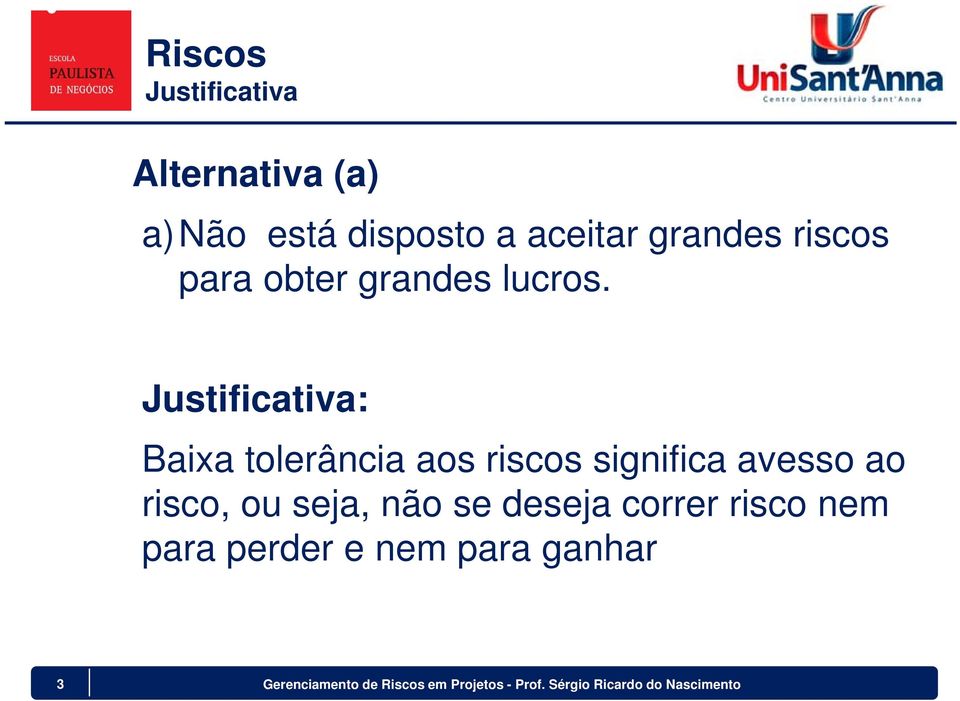 ESCOLA
PAULISTA
DE NEGÓCIOS

Riscos
Justificativa

UniSant'Anna
Centro Universitário Sant'Anna

Alternativa (a)

a) Não está disposto a aceitar grandes riscos para obter grandes lucros.

Justificativa:

Baixa tolerância aos riscos significa avesso ao risco, ou seja, não se deseja correr risco nem para perder e nem para ganhar

3

Gerenciamento de Riscos em Projetos - Prof. Sérgio Ricardo do Nascimento